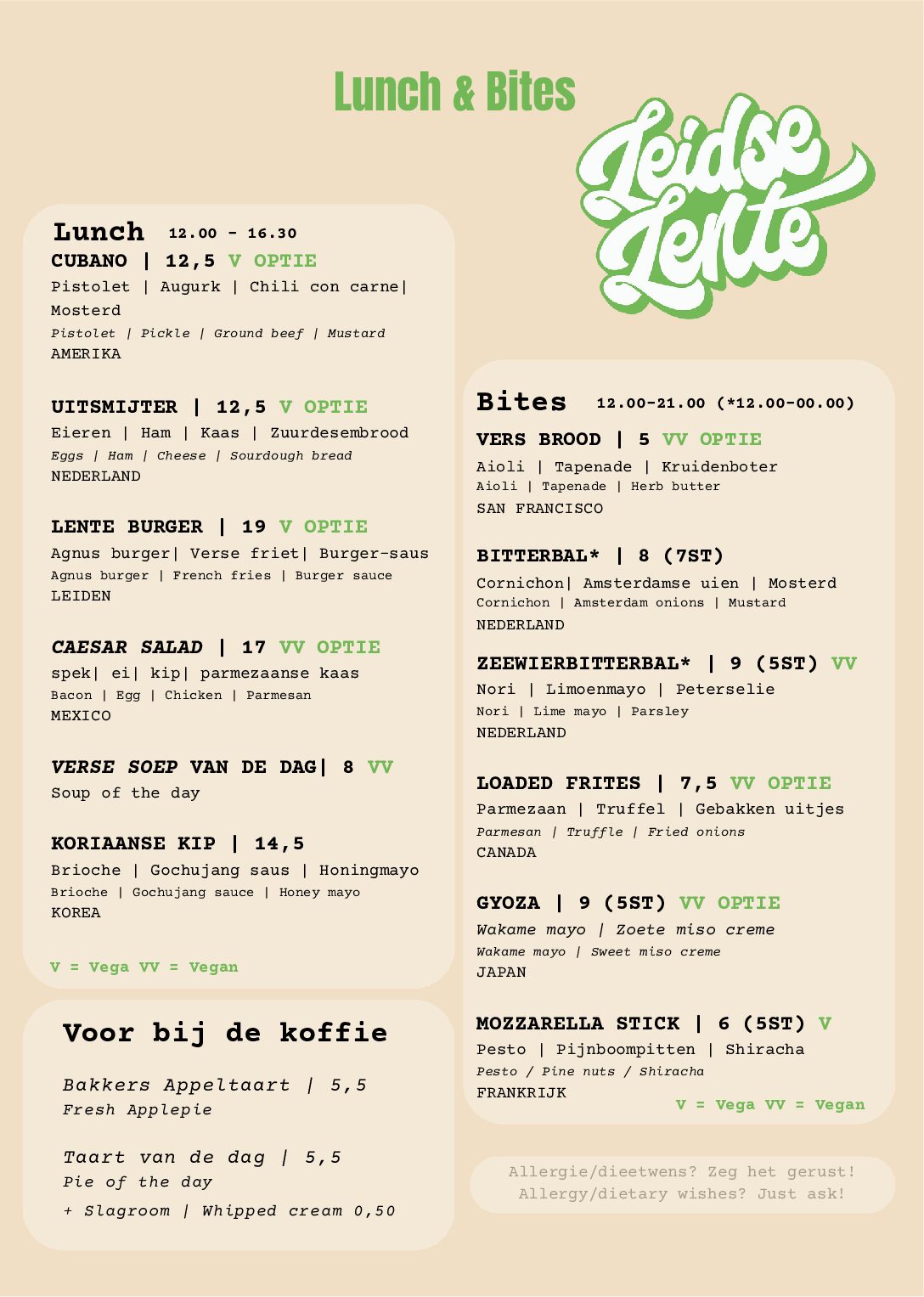 Lunch & Bites

Leidse Lente

Lunch 12.00 - 16.30

CUBANO | 12,5 V OPTIE
Pistolet | Augurk | Chili con carne| Mosterd
Pistolet | Pickle | Ground beef | Mustard
AMERIKA

UITSMIJTER | 12,5 V OPTIE
Eieren | Ham | Kaas | Zuurdesembrood
Eggs | Ham | Cheese | Sourdough bread
NEDERLAND

LENTE BURGER | 19 V OPTIE
Agnus burger| Verse friet| Burger-saus
Agnus burger | French fries | Burger sauce
LEIDEN

CAESAR SALAD | 17 VV OPTIE
spek| ei| kip| parmezaanse kaas
Bacon | Egg | Chicken | Parmesan
MEXICO

VERSE SOEP VAN DE DAG| 8 VV
Soup of the day

KORIAANSE KIP | 14,5
Brioche | Gochujang saus | Honingmayo
Brioche | Gochujang sauce | Honey mayo
KOREA

V = Vega VV = Vegan

Voor bij de koffie

Bakkers Appeltaart | 5,5
Fresh Applepie

Taart van de dag | 5,5
Pie of the day
+ Slagroom | Whipped cream 0,50

Bites 12.00-21.00 (*12.00-00.00)

VERS BROOD | 5 VV OPTIE
Aioli | Tapenade | Kruidenboter
Aioli | Tapenade | Herb butter
SAN FRANCISCO

BITTERBAL* | 8 (7ST)
Cornichon| Amsterdamse uien | Mosterd
Cornichon | Amsterdam onions | Mustard
NEDERLAND

ZEEWIERBITTERBAL* | 9 (5ST) VV
Nori | Limoenmayo | Peterselie
Nori | Lime mayo | Parsley
NEDERLAND

LOADED FRITES | 7,5 VV OPTIE
Parmezaan | Truffel | Gebakken uitjes
Parmesan | Truffle | Fried onions
CANADA

GYOZA | 9 (5ST) VV OPTIE
Wakame mayo | Zoete miso creme
Wakame mayo | Sweet miso creme
JAPAN

MOZZARELLA STICK | 6 (5ST) V
Pesto | Pijnboompitten | Shiracha
Pesto / Pine nuts / Shiracha
FRANKRIJK
V = Vega VV = Vegan

Allergie/dieetwens? Zeg het gerust!
Allergy/dietary wishes? Just ask!